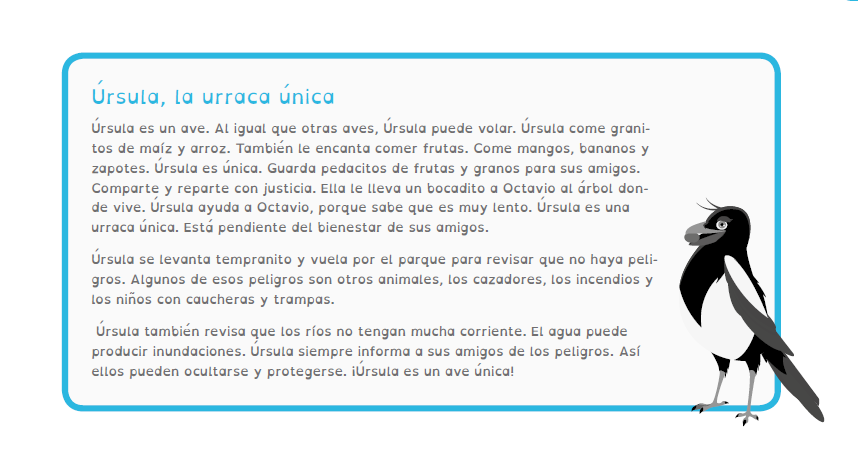 Úrsula, la urraca única

Úrsula es un ave. Al igual que otras aves, Úrsula puede volar. Úrsula come granitos de maíz y arroz. También le encanta comer frutas. Come mangos, bananos y zapotes. Úrsula es única. Guarda pedacitos de frutas y granos para sus amigos. Comparte y reparte con justicia. Ella le lleva un bocadito a Octavio al árbol donde vive. Úrsula ayuda a Octavio, porque sabe que es muy lento. Úrsula es una urraca única. Está pendiente del bienestar de sus amigos.

Úrsula se levanta tempranito y vuela por el parque para revisar que no haya peligros. Algunos de esos peligros son otros animales, los cazadores, los incendios y los niños con caucheras y trampas.

Úrsula también revisa que los ríos no tengan mucha corriente. El agua puede producir inundaciones. Úrsula siempre informa a sus amigos de los peligros. Así ellos pueden ocultarse y protegerse. ¡Úrsula es un ave única!